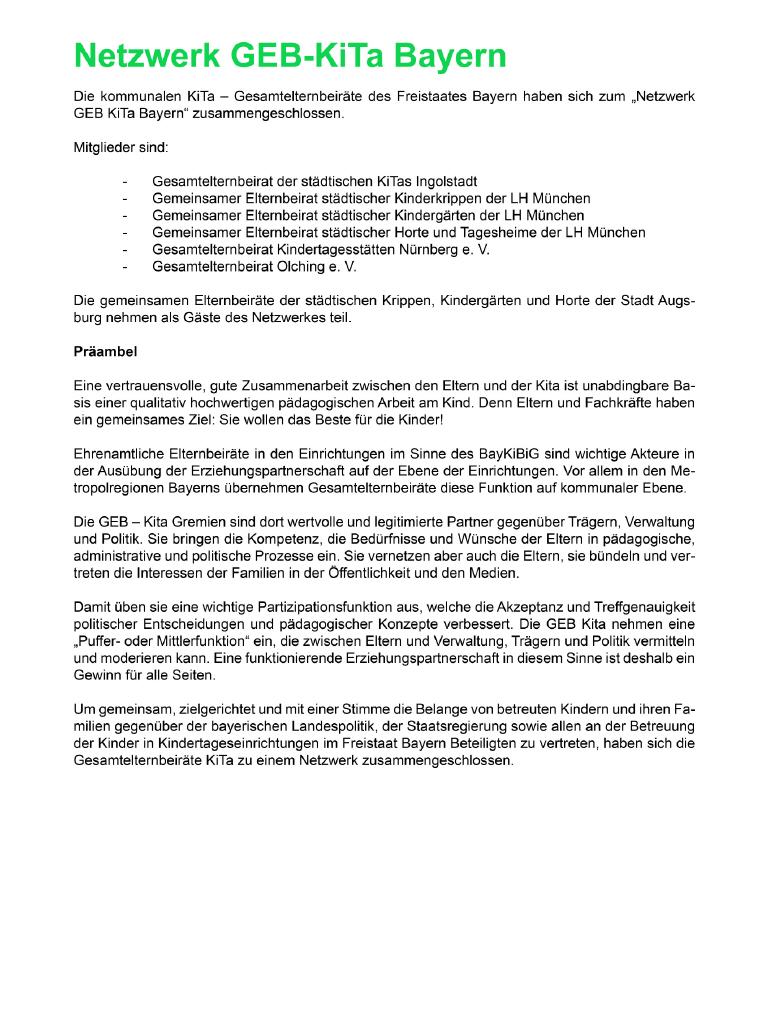 Netzwerk GEB-KiTa Bayern

Die kommunalen KiTa – Gesamtelternbeiräte des Freistaates Bayern haben sich zum „Netzwerk GEB KiTa Bayern“ zusammengeschlossen.

Mitglieder sind:

- Gesamtelternbeirat der städtischen KiTas Ingolstadt
- Gemeinsamer Elternbeirat städtischer Kinderkrippen der LH München
- Gemeinsamer Elternbeirat städtischer Kindergärten der LH München
- Gemeinsamer Elternbeirat städtischer Horte und Tagesheime der LH München
- Gesamtelternbeirat Kindertagesstätten Nürnberg e. V.
- Gesamtelternbeirat Olching e. V.

Die gemeinsamen Elternbeiräte der städtischen Krippen, Kindergärten und Horte der Stadt Augsburg nehmen als Gäste des Netzwerkes teil.

Präambel

Eine vertrauensvolle, gute Zusammenarbeit zwischen den Eltern und der Kita ist unabdingbare Basis einer qualitativ hochwertigen pädagogischen Arbeit am Kind. Denn Eltern und Fachkräfte haben ein gemeinsames Ziel: Sie wollen das Beste für die Kinder!

Ehrenamtliche Elternbeiräte in den Einrichtungen im Sinne des BayKiBiG sind wichtige Akteure in der Ausübung der Erziehungspartnerschaft auf der Ebene der Einrichtungen. Vor allem in den Metropolregionen Bayerns übernehmen Gesamtelternbeiräte diese Funktion auf kommunaler Ebene.

Die GEB – Kita Gremien sind dort wertvolle und legitimierte Partner gegenüber Trägern, Verwaltung und Politik. Sie bringen die Kompetenz, die Bedürfnisse und Wünsche der Eltern in pädagogische, administrative und politische Prozesse ein. Sie vernetzen aber auch die Eltern, sie bündeln und vertreten die Interessen der Familien in der Öffentlichkeit und den Medien.

Damit üben sie eine wichtige Partizipationsfunktion aus, welche die Akzeptanz und Treffgenauigkeit politischer Entscheidungen und pädagogischer Konzepte verbessert. Die GEB Kita nehmen eine „Puffer- oder Mittlerfunktion“ ein, die zwischen Eltern und Verwaltung, Trägern und Politik vermitteln und moderieren kann. Eine funktionierende Erziehungspartnerschaft in diesem Sinne ist deshalb ein Gewinn für alle Seiten.

Um gemeinsam, zielgerichtet und mit einer Stimme die Belange von betreuten Kindern und ihren Familien gegenüber der bayerischen Landespolitik, der Staatsregierung sowie allen an der Betreuung der Kinder in Kindertageseinrichtungen im Freistaat Bayern Beteiligten zu vertreten, haben sich die Gesamtelternbeiräte KiTa zu einem Netzwerk zusammengeschlossen.